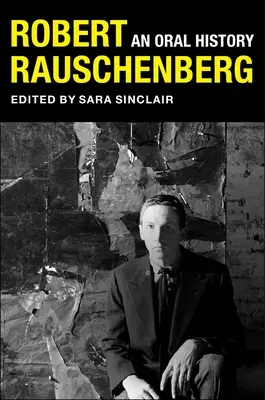 ROBERT RAUSCHENBERG
AN ORAL HISTORY

EDITED BY SARA SINCLAIR